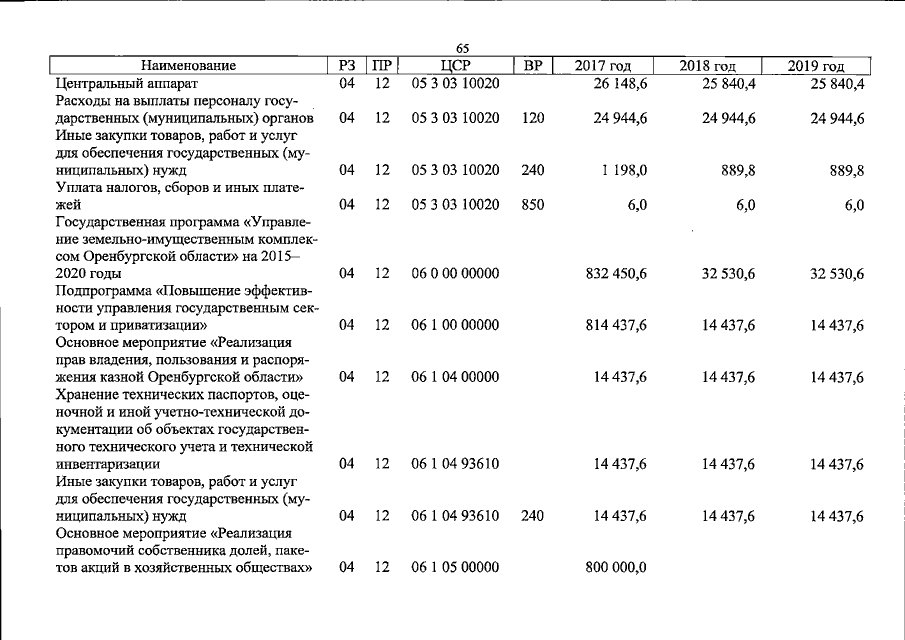 65

| Наименование | РЗ | ПР | ЦСР | ВР | 2017 год | 2018 год | 2019 год |
|---|---|---|---|---|---|---|---|
| Центральный аппарат | 04 | 12 | 05 3 03 10020 | | 26 148,6 | 25 840,4 | 25 840,4 |
| Расходы на выплаты персоналу государственных (муниципальных) органов | 04 | 12 | 05 3 03 10020 | 120 | 24 944,6 | 24 944,6 | 24 944,6 |
| Иные закупки товаров, работ и услуг для обеспечения государственных (муниципальных) нужд | 04 | 12 | 05 3 03 10020 | 240 | 1 198,0 | 889,8 | 889,8 |
| Уплата налогов, сборов и иных платежей | 04 | 12 | 05 3 03 10020 | 850 | 6,0 | 6,0 | 6,0 |
| Государственная программа «Управление земельно-имущественным комплексом Оренбургской области» на 2015–2020 годы | 04 | 12 | 06 0 00 00000 | | 832 450,6 | 32 530,6 | 32 530,6 |
| Подпрограмма «Повышение эффективности управления государственным сектором и приватизации» | 04 | 12 | 06 1 00 00000 | | 814 437,6 | 14 437,6 | 14 437,6 |
| Основное мероприятие «Реализация прав владения, пользования и распоряжения казной Оренбургской области» | 04 | 12 | 06 1 04 00000 | | 14 437,6 | 14 437,6 | 14 437,6 |
| Хранение технических паспортов, оценочной и иной учетно-технической документации об объектах государственного технического учета и технической инвентаризации | 04 | 12 | 06 1 04 93610 | | 14 437,6 | 14 437,6 | 14 437,6 |
| Иные закупки товаров, работ и услуг для обеспечения государственных (муниципальных) нужд | 04 | 12 | 06 1 04 93610 | 240 | 14 437,6 | 14 437,6 | 14 437,6 |
| Основное мероприятие «Реализация правомочий собственника долей, пакетов акций в хозяйственных обществах» | 04 | 12 | 06 1 05 00000 | | 800 000,0 | | |